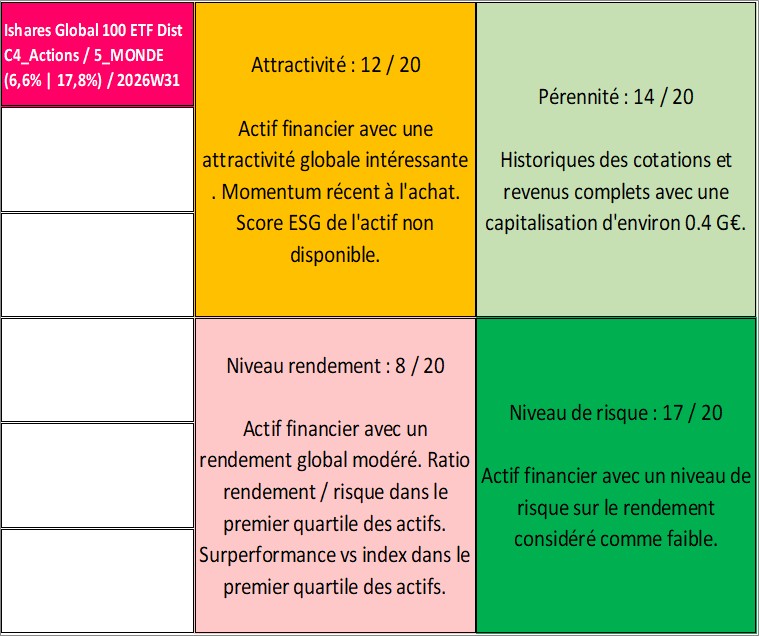 Ishares Global 100 ETF Dist C4_Actions / 5_MONDE (6,6% | 17,8%) / 2026W31

Attractivité : 12 / 20

Actif financier avec une attractivité globale intéressante . Momentum récent à l'achat. Score ESG de l'actif non disponible.

Pérennité : 14 / 20

Historiques des cotations et revenus complets avec une capitalisation d'environ 0.4 G€.

Niveau rendement : 8 / 20

Actif financier avec un rendement global modéré. Ratio rendement / risque dans le premier quartile des actifs. Surperformance vs index dans le premier quartile des actifs.

Niveau de risque : 17 / 20

Actif financier avec un niveau de risque sur le rendement considéré comme faible.